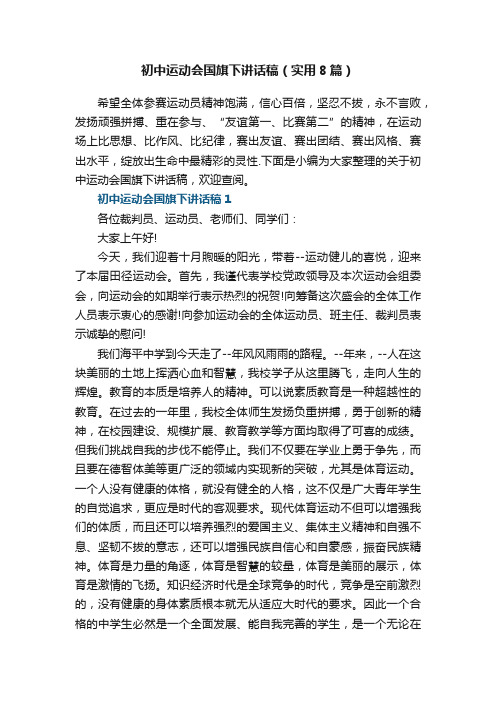 初中运动会国旗下讲话稿（实用8篇）

希望全体参赛运动员精神饱满，信心百倍，坚忍不拔，永不言败，发扬顽强拼搏、重在参与、“友谊第一、比赛第二”的精神，在运动场上比思想、比作风、比纪律，赛出友谊、赛出团结、赛出风格、赛出水平，绽放出生命中最精彩的灵性.下面是小编为大家整理的关于初中运动会国旗下讲话稿，欢迎查阅。

初中运动会国旗下讲话稿1

各位裁判员、运动员、老师们、同学们：

大家上午好!

今天，我们迎着十月煦暖的阳光，带着--运动健儿的喜悦，迎来了本届田径运动会。首先，我谨代表学校党政领导及本次运动会组委会，向运动会的如期举行表示热烈的祝贺!向筹备这次盛会的全体工作人员表示衷心的感谢!向参加运动会的全体运动员、班主任、裁判员表示诚挚的慰问!

我们海平中学到今天走了--年风风雨雨的路程。--年来，--人在这块美丽的土地上挥洒心血和智慧，我校学子从这里腾飞，走向人生的辉煌。教育的本质是培养人的精神。可以说素质教育是一种超越性的教育。在过去的一年里，我校全体师生发扬负重拼搏，勇于创新的精神，在校园建设、规模扩展、教育教学等方面均取得了可喜的成绩。但我们挑战自我的步伐不能停止。我们不仅要在学业上勇于争先，而且要在德智体美等更广泛的领域内实现新的突破，尤其是体育运动。一个人没有健康的体格，就没有健全的人格，这不仅是广大青年学生的自觉追求，更应是时代的客观要求。现代体育运动不但可以增强我们的体质，而且还可以培养强烈的爱国主义、集体主义精神和自强不息、坚韧不拔的意志，还可以增强民族自信心和自豪感，振奋民族精神。体育是力量的角逐，体育是智慧的较量，体育是美丽的展示，体育是激情的飞扬。知识经济时代是全球竞争的时代，竞争是空前激烈的，没有健康的身体素质根本就无从适应大时代的要求。因此一个合格的中学生必然是一个全面发展、能自我完善的学生，是一个无论在